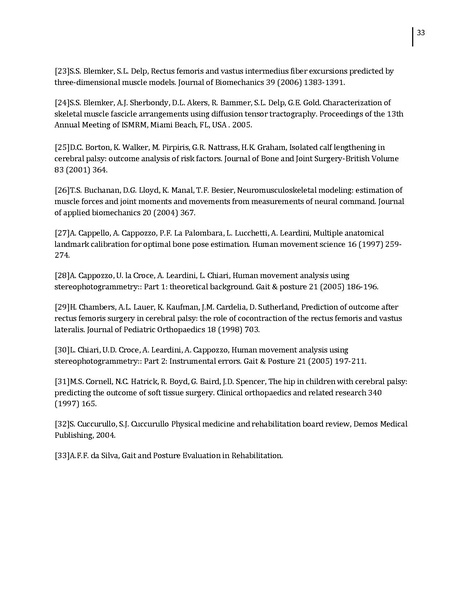 33

[23]S.S. Blemker, S.L. Delp, Rectus femoris and vastus intermedius fiber excursions predicted by three-dimensional muscle models. Journal of Biomechanics 39 (2006) 1383-1391.

[24]S.S. Blemker, A.J. Sherbondy, D.L. Akers, R. Bammer, S.L. Delp, G.E. Gold. Characterization of skeletal muscle fascicle arrangements using diffusion tensor tractography. Proceedings of the 13th Annual Meeting of ISMRM, Miami Beach, FL, USA . 2005.

[25]D.C. Borton, K. Walker, M. Pirpiris, G.R. Nattrass, H.K. Graham, Isolated calf lengthening in cerebral palsy: outcome analysis of risk factors. Journal of Bone and Joint Surgery-British Volume 83 (2001) 364.

[26]T.S. Buchanan, D.G. Lloyd, K. Manal, T.F. Besier, Neuromusculoskeletal modeling: estimation of muscle forces and joint moments and movements from measurements of neural command. Journal of applied biomechanics 20 (2004) 367.

[27]A. Cappello, A. Cappozzo, P.F. La Palombara, L. Lucchetti, A. Leardini, Multiple anatomical landmark calibration for optimal bone pose estimation. Human movement science 16 (1997) 259-274.

[28]A. Cappozzo, U. la Croce, A. Leardini, L. Chiari, Human movement analysis using stereophotogrammetry:: Part 1: theoretical background. Gait & posture 21 (2005) 186-196.

[29]H. Chambers, A.L. Lauer, K. Kaufman, J.M. Cardelia, D. Sutherland, Prediction of outcome after rectus femoris surgery in cerebral palsy: the role of cocontraction of the rectus femoris and vastus lateralis. Journal of Pediatric Orthopaedics 18 (1998) 703.

[30]L. Chiari, U.D. Croce, A. Leardini, A. Cappozzo, Human movement analysis using stereophotogrammetry:: Part 2: Instrumental errors. Gait & Posture 21 (2005) 197-211.

[31]M.S. Cornell, N.C. Hatrick, R. Boyd, G. Baird, J.D. Spencer, The hip in children with cerebral palsy: predicting the outcome of soft tissue surgery. Clinical orthopaedics and related research 340 (1997) 165.

[32]S. Cuccurullo, S.J. Cuccurullo Physical medicine and rehabilitation board review, Demos Medical Publishing, 2004.

[33]A.F.F. da Silva, Gait and Posture Evaluation in Rehabilitation.